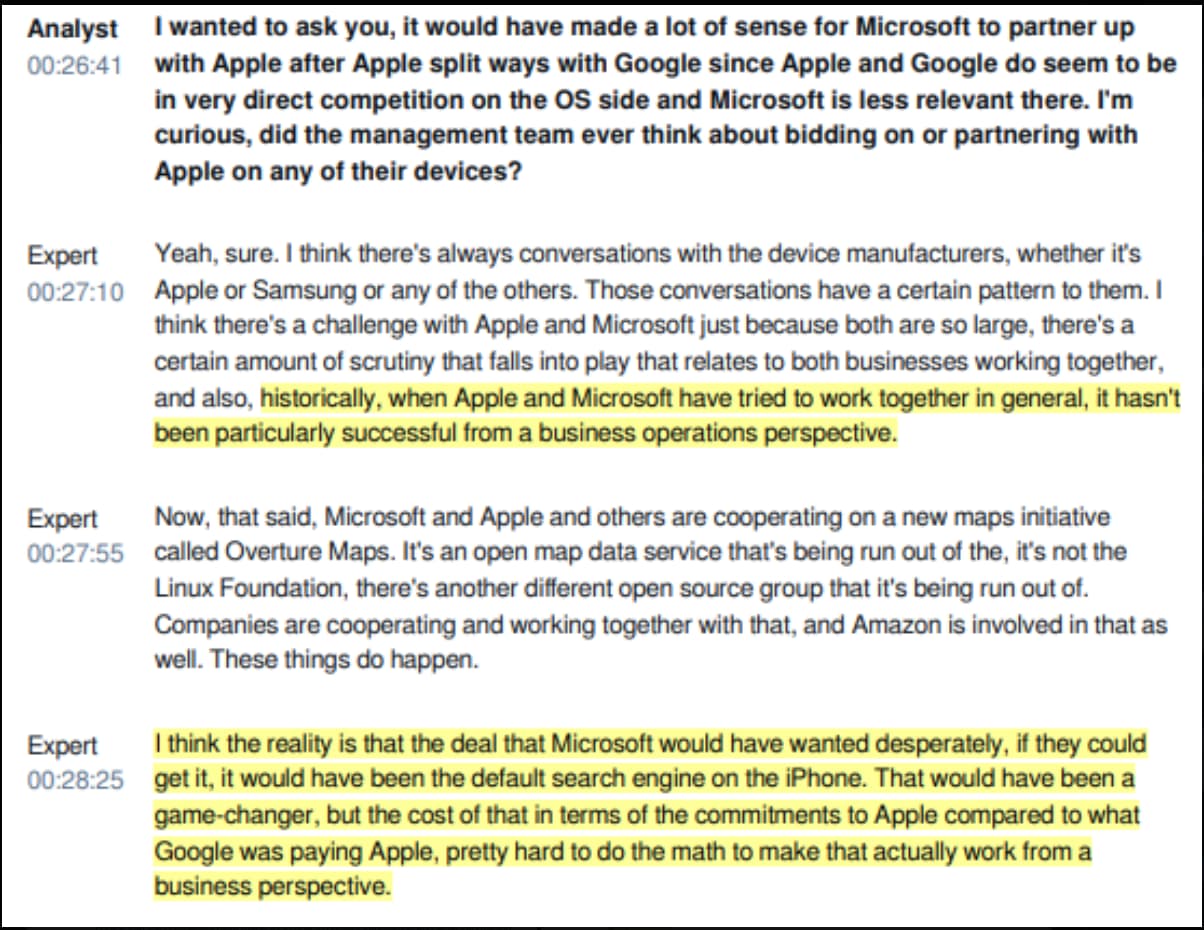 Analyst
00:26:41
I wanted to ask you, it would have made a lot of sense for Microsoft to partner up with Apple after Apple split ways with Google since Apple and Google do seem to be in very direct competition on the OS side and Microsoft is less relevant there. I'm curious, did the management team ever think about bidding on or partnering with Apple on any of their devices?

Expert
00:27:10
Yeah, sure. I think there's always conversations with the device manufacturers, whether it's Apple or Samsung or any of the others. Those conversations have a certain pattern to them. I think there's a challenge with Apple and Microsoft just because both are so large, there's a certain amount of scrutiny that falls into play that relates to both businesses working together, and also, historically, when Apple and Microsoft have tried to work together in general, it hasn't been particularly successful from a business operations perspective.

Expert
00:27:55
Now, that said, Microsoft and Apple and others are cooperating on a new maps initiative called Overture Maps. It's an open map data service that's being run out of the, it's not the Linux Foundation, there's another different open source group that it's being run out of. Companies are cooperating and working together with that, and Amazon is involved in that as well. These things do happen.

Expert
00:28:25
I think the reality is that the deal that Microsoft would have wanted desperately, if they could get it, it would have been the default search engine on the iPhone. That would have been a game-changer, but the cost of that in terms of the commitments to Apple compared to what Google was paying Apple, pretty hard to do the math to make that actually work from a business perspective.